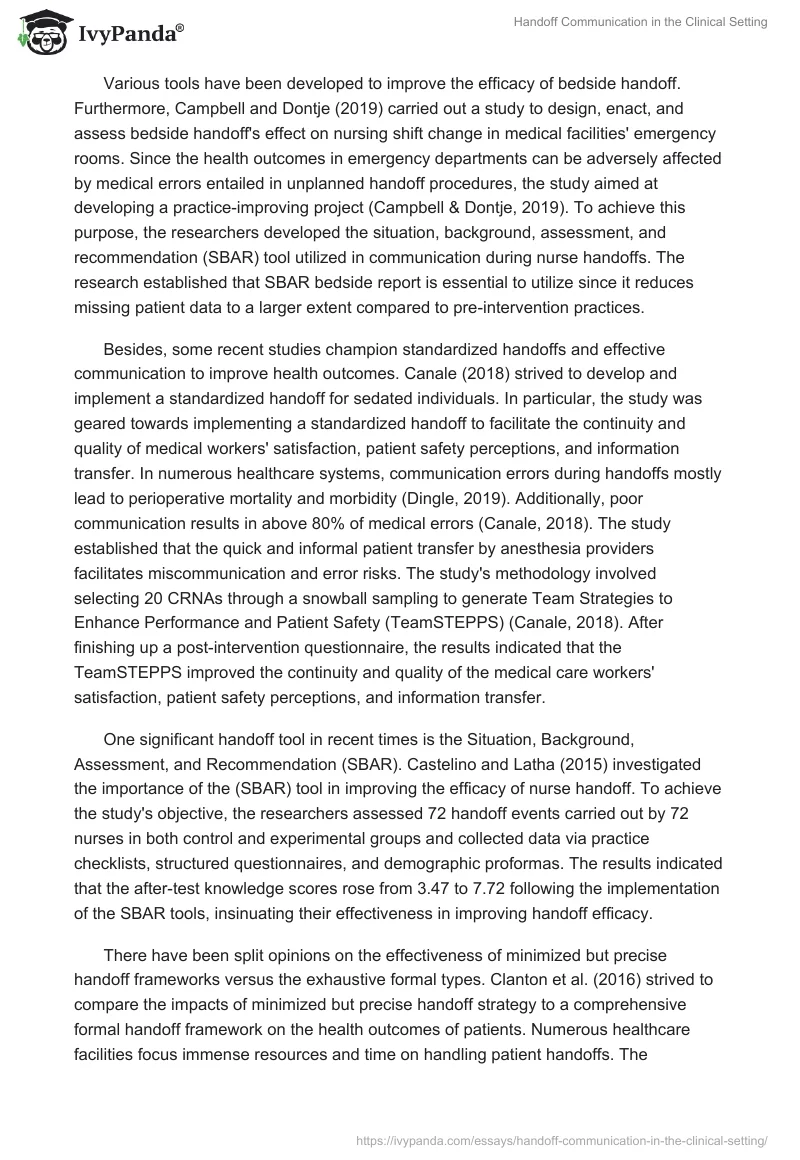 IvyPanda®

Handoff Communication in the Clinical Setting

Various tools have been developed to improve the efficacy of bedside handoff. Furthermore, Campbell and Dontje (2019) carried out a study to design, enact, and assess bedside handoff's effect on nursing shift change in medical facilities' emergency rooms. Since the health outcomes in emergency departments can be adversely affected by medical errors entailed in unplanned handoff procedures, the study aimed at developing a practice-improving project (Campbell & Dontje, 2019). To achieve this purpose, the researchers developed the situation, background, assessment, and recommendation (SBAR) tool utilized in communication during nurse handoffs. The research established that SBAR bedside report is essential to utilize since it reduces missing patient data to a larger extent compared to pre-intervention practices.

Besides, some recent studies champion standardized handoffs and effective communication to improve health outcomes. Canale (2018) strived to develop and implement a standardized handoff for sedated individuals. In particular, the study was geared towards implementing a standardized handoff to facilitate the continuity and quality of medical workers' satisfaction, patient safety perceptions, and information transfer. In numerous healthcare systems, communication errors during handoffs mostly lead to perioperative mortality and morbidity (Dingle, 2019). Additionally, poor communication results in above 80% of medical errors (Canale, 2018). The study established that the quick and informal patient transfer by anesthesia providers facilitates miscommunication and error risks. The study's methodology involved selecting 20 CRNAs through a snowball sampling to generate Team Strategies to Enhance Performance and Patient Safety (TeamSTEPPS) (Canale, 2018). After finishing up a post-intervention questionnaire, the results indicated that the TeamSTEPPS improved the continuity and quality of the medical care workers' satisfaction, patient safety perceptions, and information transfer.

One significant handoff tool in recent times is the Situation, Background, Assessment, and Recommendation (SBAR). Castelino and Latha (2015) investigated the importance of the (SBAR) tool in improving the efficacy of nurse handoff. To achieve the study's objective, the researchers assessed 72 handoff events carried out by 72 nurses in both control and experimental groups and collected data via practice checklists, structured questionnaires, and demographic proformas. The results indicated that the after-test knowledge scores rose from 3.47 to 7.72 following the implementation of the SBAR tools, insinuating their effectiveness in improving handoff efficacy.

There have been split opinions on the effectiveness of minimized but precise handoff frameworks versus the exhaustive formal types. Clanton et al. (2016) strived to compare the impacts of minimized but precise handoff strategy to a comprehensive formal handoff framework on the health outcomes of patients. Numerous healthcare facilities focus immense resources and time on handling patient handoffs. The

https://ivypanda.com/essays/handoff-communication-in-the-clinical-setting/